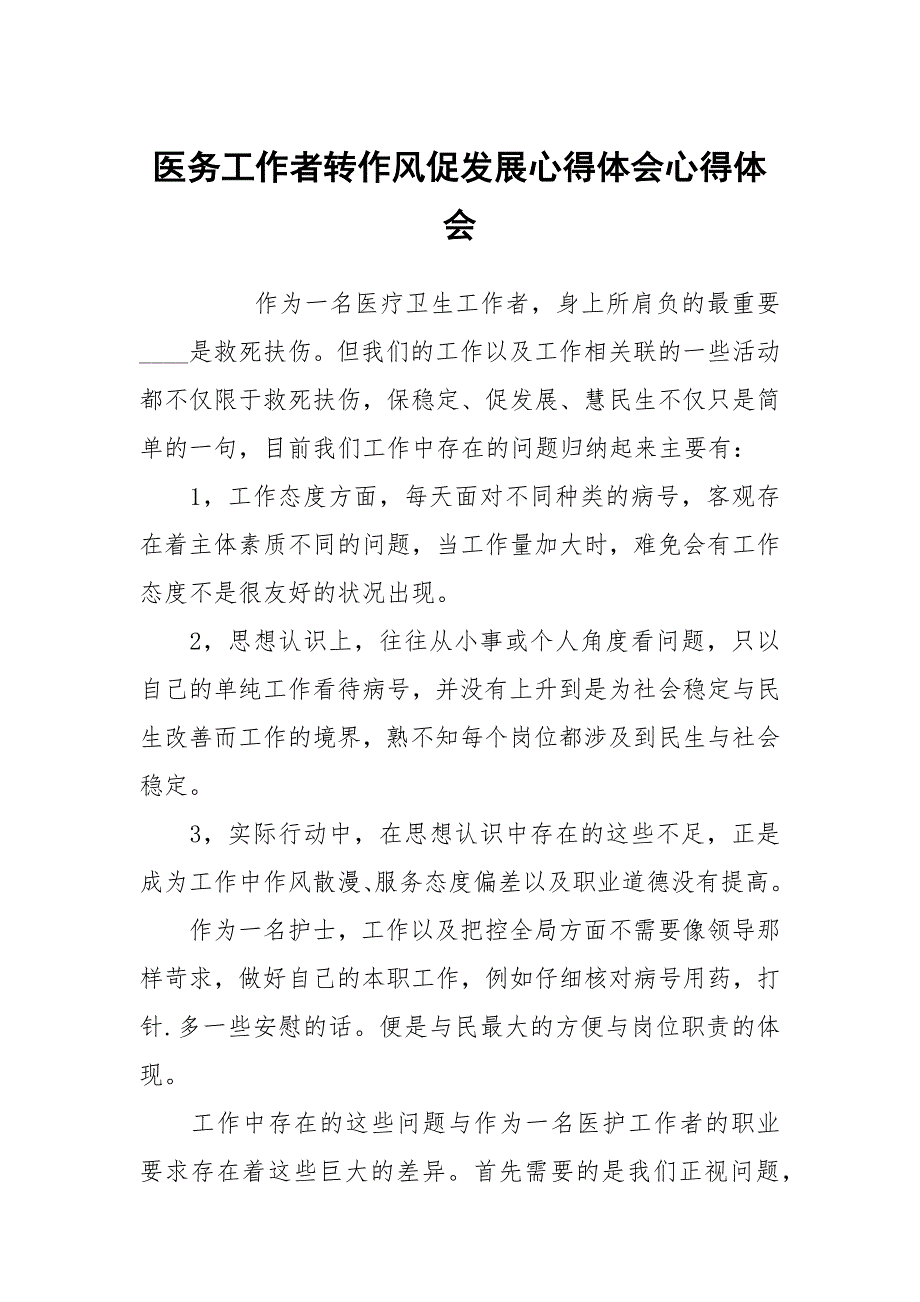 医务工作者转作风促发展心得体会心得体会

作为一名医疗卫生工作者，身上所肩负的最重要____是救死扶伤。但我们的工作以及工作相关联的一些活动都不仅限于救死扶伤，保稳定、促发展、慧民生不仅只是简单的一句，目前我们工作中存在的问题归纳起来主要有：

1，工作态度方面，每天面对不同种类的病号，客观存在着主体素质不同的问题，当工作量加大时，难免会有工作态度不是很友好的状况出现。

2，思想认识上，往往从小事或个人角度看问题，只以自己的单纯工作看待病号，并没有上升到是为社会稳定与民生改善而工作的境界，熟不知每个岗位都涉及到民生与社会稳定。

3，实际行动中，在思想认识中存在的这些不足，正是成为工作中作风散漫、服务态度偏差以及职业道德没有提高。

作为一名护士，工作以及把控全局方面不需要像领导那样苛求，做好自己的本职工作，例如仔细核对病号用药，打针.多一些安慰的话。便是与民最大的方便与岗位职责的体现。

工作中存在的这些问题与作为一名医护工作者的职业要求存在着这些巨大的差异。首先需要的是我们正视问题，